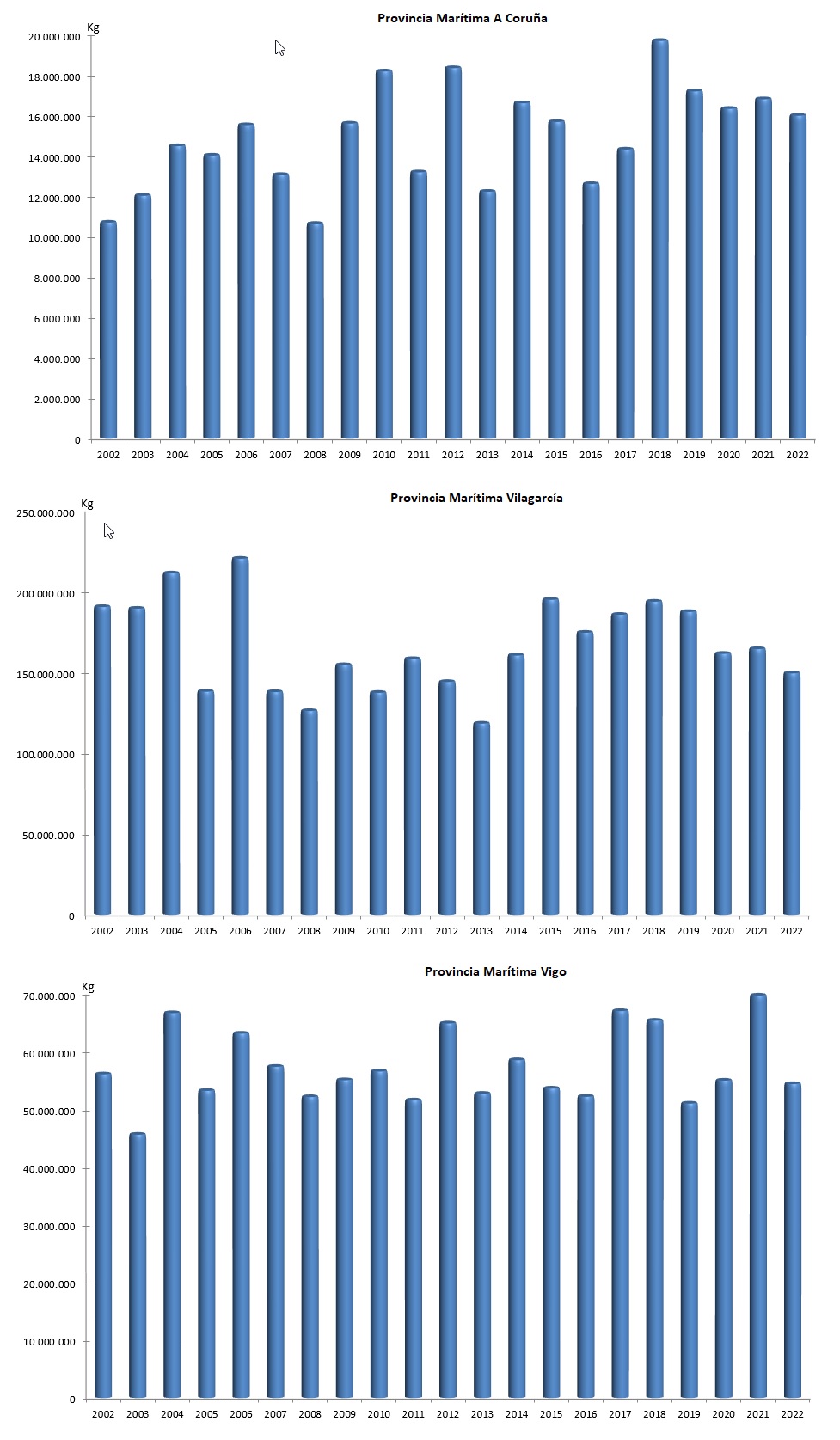 Provincia Marítima A Coruña

Kg

20.000.000
18.000.000
16.000.000
14.000.000
12.000.000
10.000.000
8.000.000
6.000.000
4.000.000
2.000.000
0

2002 2003 2004 2005 2006 2007 2008 2009 2010 2011 2012 2013 2014 2015 2016 2017 2018 2019 2020 2021 2022

Provincia Marítima Vilagarcía

Kg

250.000.000
200.000.000
150.000.000
100.000.000
50.000.000
0

2002 2003 2004 2005 2006 2007 2008 2009 2010 2011 2012 2013 2014 2015 2016 2017 2018 2019 2020 2021 2022

Provincia Marítima Vigo

Kg

70.000.000
60.000.000
50.000.000
40.000.000
30.000.000
20.000.000
10.000.000
0

2002 2003 2004 2005 2006 2007 2008 2009 2010 2011 2012 2013 2014 2015 2016 2017 2018 2019 2020 2021 2022